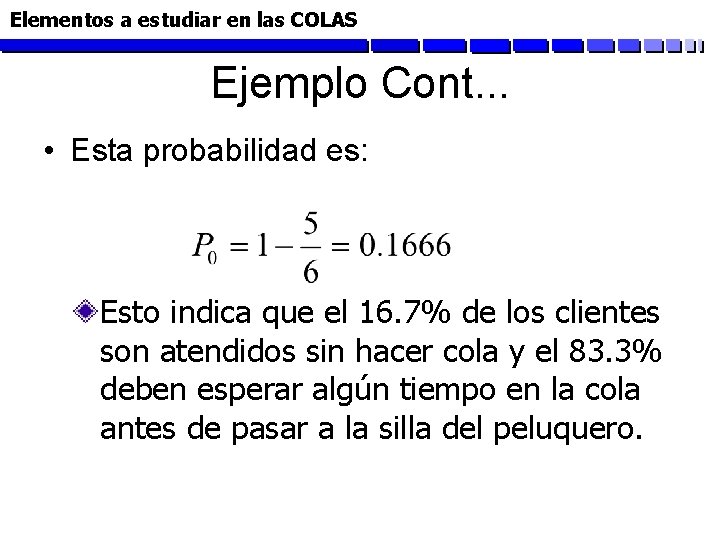 Elementos a estudiar en las COLAS

Ejemplo Cont...

• Esta probabilidad es:

$P_0 = 1 - \frac{5}{6} = 0.1666$

Esto indica que el 16.7% de los clientes son atendidos sin hacer cola y el 83.3% deben esperar algún tiempo en la cola antes de pasar a la silla del peluquero.